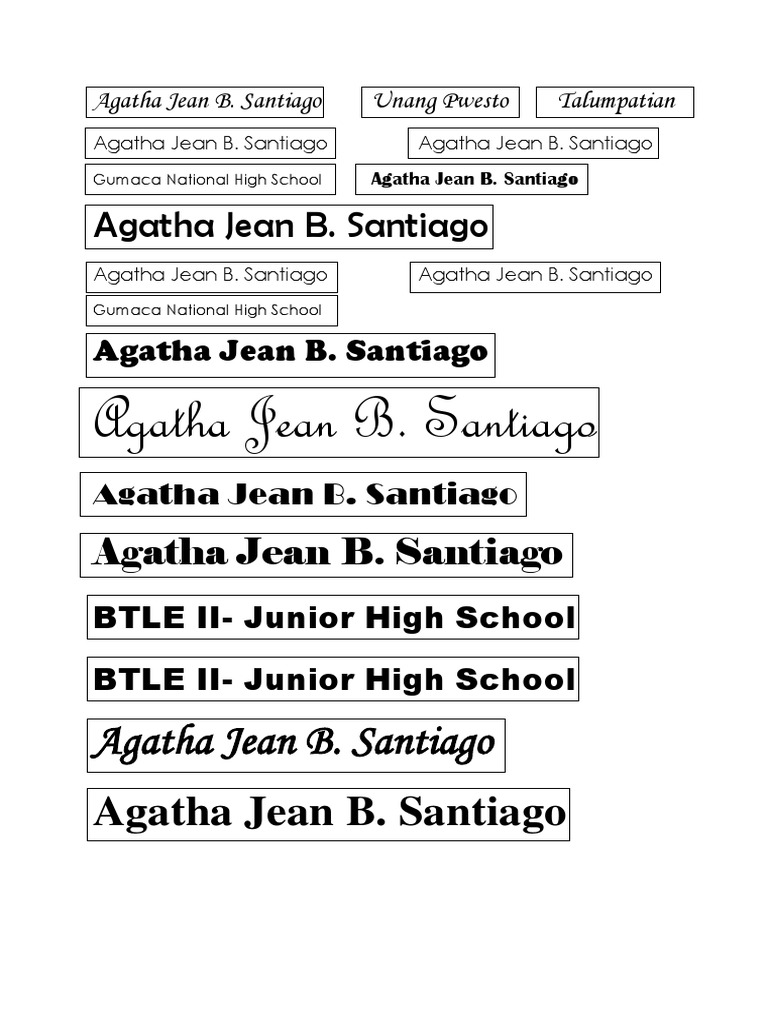 Agatha Jean B. Santiago

Unang Pwesto

Talumpatian

Agatha Jean B. Santiago

Agatha Jean B. Santiago

Gumaca National High School

Agatha Jean B. Santiago

Agatha Jean B. Santiago

Agatha Jean B. Santiago

Agatha Jean B. Santiago

Gumaca National High School

Agatha Jean B. Santiago

Agatha Jean B. Santiago

Agatha Jean B. Santiago

Agatha Jean B. Santiago

BTLE II- Junior High School

BTLE II- Junior High School

Agatha Jean B. Santiago

Agatha Jean B. Santiago